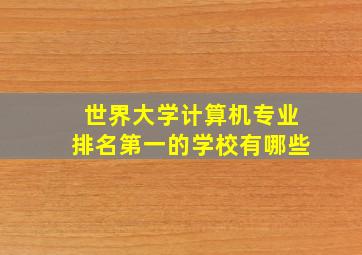 世界大学计算机专业
排名第一的学校有哪些